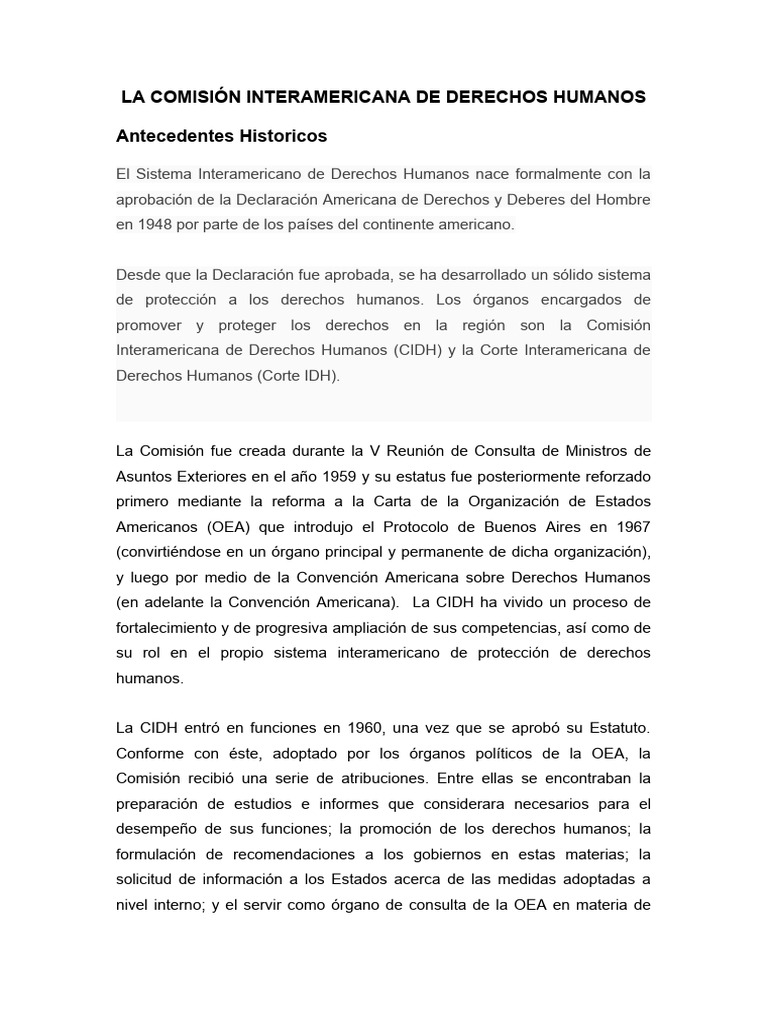 LA COMISIÓN INTERAMERICANA DE DERECHOS HUMANOS

Antecedentes Historicos

El Sistema Interamericano de Derechos Humanos nace formalmente con la aprobación de la Declaración Americana de Derechos y Deberes del Hombre en 1948 por parte de los países del continente americano.

Desde que la Declaración fue aprobada, se ha desarrollado un sólido sistema de protección a los derechos humanos. Los órganos encargados de promover y proteger los derechos en la región son la Comisión Interamericana de Derechos Humanos (CIDH) y la Corte Interamericana de Derechos Humanos (Corte IDH).

La Comisión fue creada durante la V Reunión de Consulta de Ministros de Asuntos Exteriores en el año 1959 y su estatus fue posteriormente reforzado primero mediante la reforma a la Carta de la Organización de Estados Americanos (OEA) que introdujo el Protocolo de Buenos Aires en 1967 (convirtiéndose en un órgano principal y permanente de dicha organización), y luego por medio de la Convención Americana sobre Derechos Humanos (en adelante la Convención Americana). La CIDH ha vivido un proceso de fortalecimiento y de progresiva ampliación de sus competencias, así como de su rol en el propio sistema interamericano de protección de derechos humanos.

La CIDH entró en funciones en 1960, una vez que se aprobó su Estatuto. Conforme con éste, adoptado por los órganos políticos de la OEA, la Comisión recibió una serie de atribuciones. Entre ellas se encontraban la preparación de estudios e informes que considerara necesarios para el desempeño de sus funciones; la promoción de los derechos humanos; la formulación de recomendaciones a los gobiernos en estas materias; la solicitud de información a los Estados acerca de las medidas adoptadas a nivel interno; y el servir como órgano de consulta de la OEA en materia de